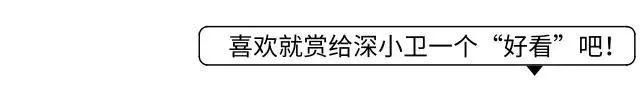 喜欢就赏给深小卫一个“好看”吧！